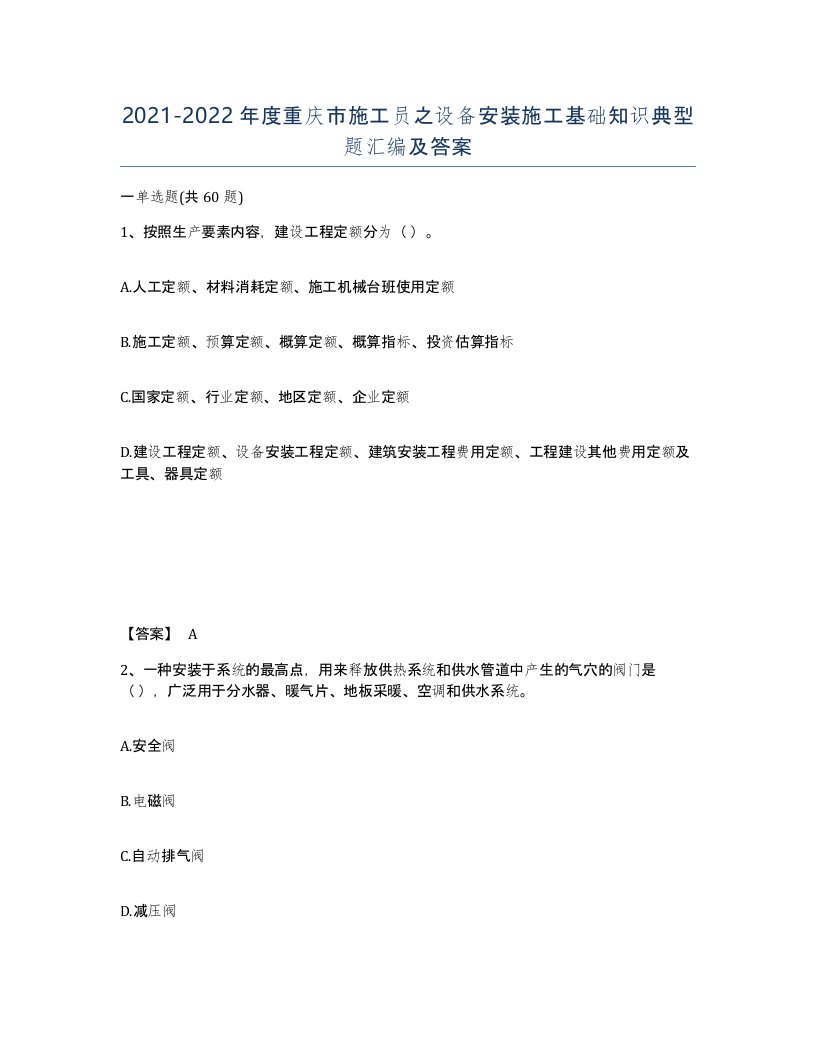 2021-2022年度重庆市施工员之设备安装施工基础知识典型题汇编及答案

一单选题(共60题)

1、按照生产要素内容，建设工程定额分为（）。

A.人工定额、材料消耗定额、施工机械台班使用定额

B.施工定额、预算定额、概算定额、概算指标、投资估算指标

C.国家定额、行业定额、地区定额、企业定额

D.建设工程定额、设备安装工程定额、建筑安装工程费用定额、工程建设其他费用定额及工具、器具定额

【答案】 A

2、一种安装于系统的最高点，用来释放供热系统和供水管道中产生的气穴的阀门是（），广泛用于分水器、暖气片、地板采暖、空调和供水系统。

A.安全阀

B.电磁阀

C.自动排气阀

D.减压阀